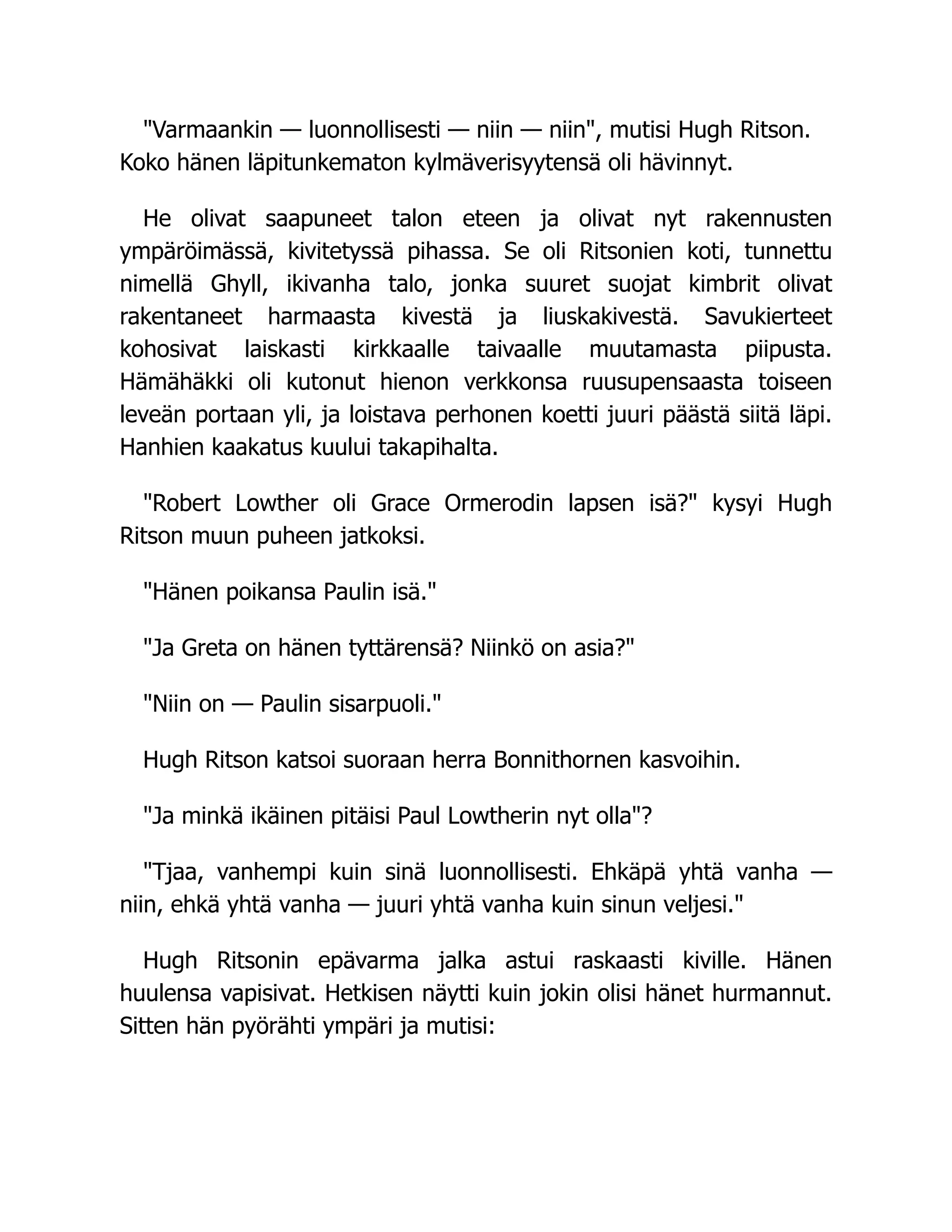 "Varmaankin — luonnollisesti — niin — niin", mutisi Hugh Ritson. Koko hänen läpitunkematon kylmäverisyytensä oli hävinnyt.

He olivat saapuneet talon eteen ja olivat nyt rakennusten ympäröimässä, kivitetyssä pihassa. Se oli Ritsonien koti, tunnettu nimellä Ghyll, ikivanha talo, jonka suuret suojat kimbrit olivat rakentaneet harmaasta kivestä ja liuskakivestä. Savukierteet kohosivat laiskasti kirkkaalle taivaalle muutamasta piipusta. Hämähäkki oli kutonut hienon verkkonsa ruusupensaasta toiseen leveän portaan yli, ja loistava perhonen koetti juuri päästä siitä läpi. Hanhien kaakatus kuului takapihalta.

"Robert Lowther oli Grace Ormerodin lapsen isä?" kysyi Hugh Ritson muun puheen jatkoksi.

"Hänen poikansa Paulin isä."

"Ja Greta on hänen tyttärensä? Niinkö on asia?"

"Niin on — Paulin sisarpuoli."

Hugh Ritson katsoi suoraan herra Bonnithornen kasvoihin.

"Ja minkä ikäinen pitäisi Paul Lowtherin nyt olla"?

"Tjaa, vanhempi kuin sinä luonnollisesti. Ehkäpä yhtä vanha — niin, ehkä yhtä vanha — juuri yhtä vanha kuin sinun veljesi."

Hugh Ritsonin epävarma jalka astui raskaasti kiville. Hänen huulensa vapisivat. Hetkisen näytti kuin jokin olisi hänet hurmannut. Sitten hän pyörähti ympäri ja mutisi: